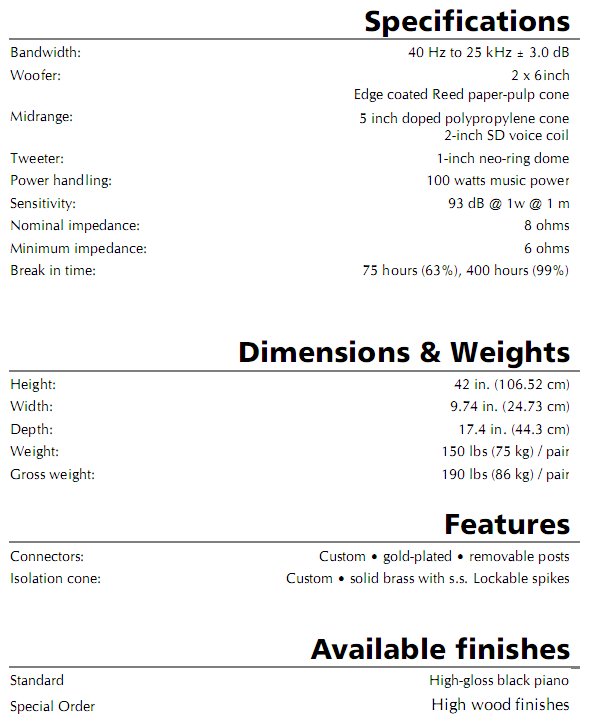 Specifications

| | |
|---|---|
| Bandwidth: | 40 Hz to 25 kHz ± 3.0 dB |
| Woofer: | 2 x 6inch Edge coated Reed paper-pulp cone |
| Midrange: | 5 inch doped polypropylene cone 2-inch SD voice coil |
| Tweeter: | 1-inch neo-ring dome |
| Power handling: | 100 watts music power |
| Sensitivity: | 93 dB @ 1w @ 1 m |
| Nominal impedance: | 8 ohms |
| Minimum impedance: | 6 ohms |
| Break in time: | 75 hours (63%), 400 hours (99%) |

Dimensions & Weights

| | |
|---|---|
| Height: | 42 in. (106.52 cm) |
| Width: | 9.74 in. (24.73 cm) |
| Depth: | 17.4 in. (44.3 cm) |
| Weight: | 150 lbs (75 kg) / pair |
| Gross weight: | 190 lbs (86 kg) / pair |

Features

| | |
|---|---|
| Connectors: | Custom • gold-plated • removable posts |
| Isolation cone: | Custom • solid brass with s.s. Lockable spikes |

Available finishes

| | |
|---|---|
| Standard | High-gloss black piano |
| Special Order | High wood finishes |